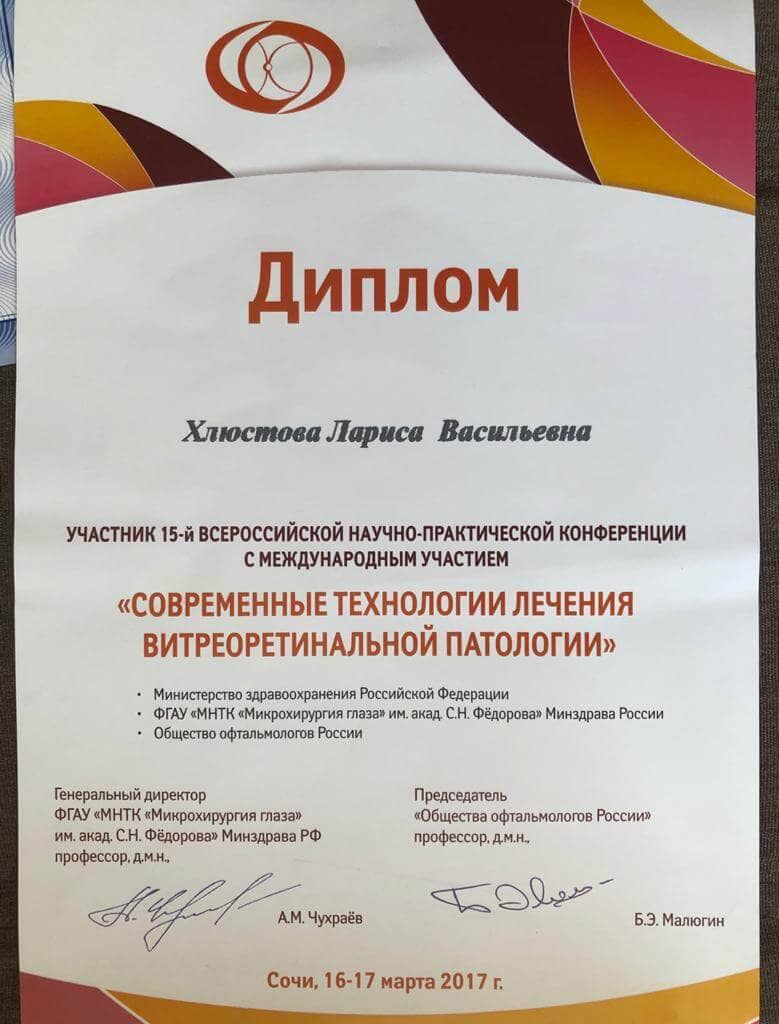 Диплом

Хлюстова Лариса Васильевна

УЧАСТНИК 15-й ВСЕРОССИЙСКОЙ НАУЧНО-ПРАКТИЧЕСКОЙ КОНФЕРЕНЦИИ С МЕЖДУНАРОДНЫМ УЧАСТИЕМ

«СОВРЕМЕННЫЕ ТЕХНОЛОГИИ ЛЕЧЕНИЯ ВИТРЕОРЕТИНАЛЬНОЙ ПАТОЛОГИИ»

• Министерство здравоохранения Российской Федерации
• ФГАУ «МНТК «Микрохирургия глаза» им. акад. С.Н. Фёдорова» Минздрава России
• Общество офтальмологов России

Генеральный директор
ФГАУ «МНТК «Микрохирургия глаза»
им. акад. С.Н. Фёдорова» Минздрава РФ
профессор, д.м.н.,

А.М. Чухраёв

Председатель
«Общества офтальмологов России»
профессор, д.м.н.,

Б.Э. Малюгин

Сочи, 16-17 марта 2017 г.